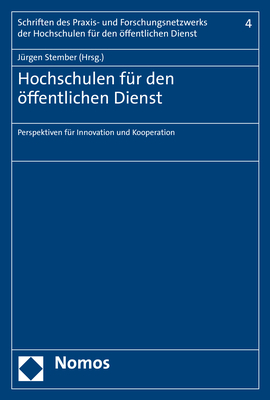 Schriften des Praxis- und Forschungsnetzwerks der Hochschulen für den öffentlichen Dienst

4

Jürgen Stember (Hrsg.)

Hochschulen für den öffentlichen Dienst

Perspektiven für Innovation und Kooperation

Nomos